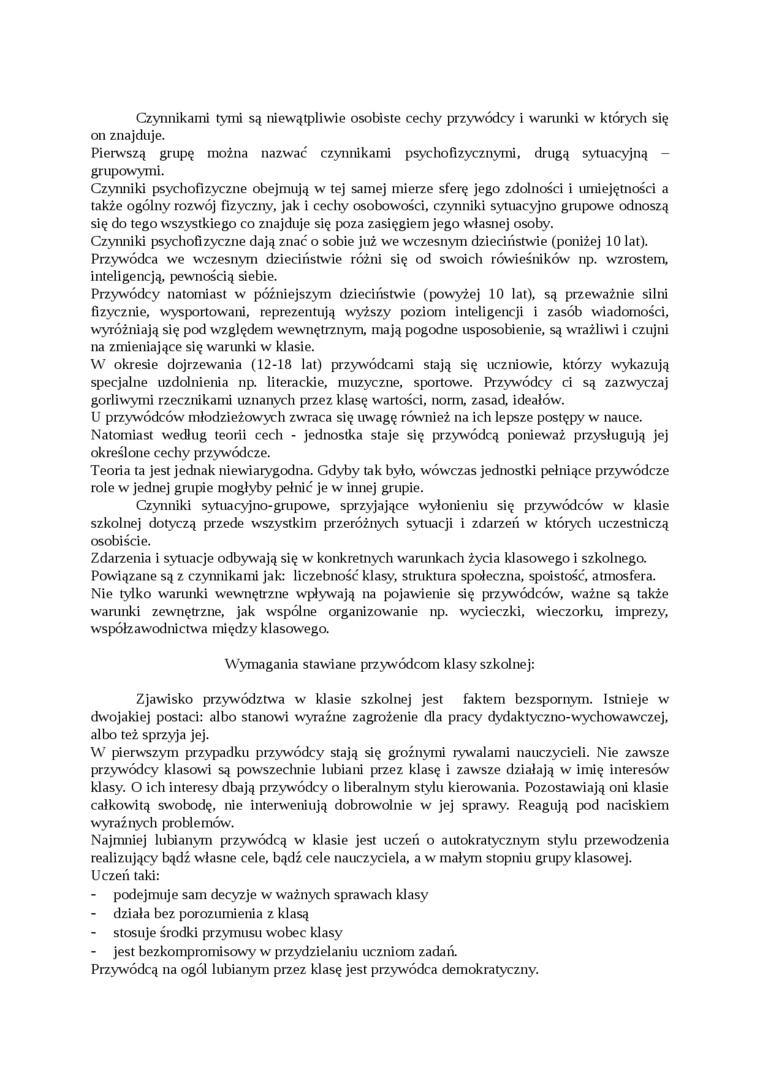 Czynnikami tymi są niewątpliwie osobiste cechy przywódcy i warunki w których się on znajduje.
Pierwszą grupę można nazwać czynnikami psychofizycznymi, drugą sytuacyjną – grupowymi.
Czynniki psychofizyczne obejmują w tej samej mierze sferę jego zdolności i umiejętności a także ogólny rozwój fizyczny, jak i cechy osobowości, czynniki sytuacyjno grupowe odnoszą się do tego wszystkiego co znajduje się poza zasięgiem jego własnej osoby.
Czynniki psychofizyczne dają znać o sobie już we wczesnym dzieciństwie (poniżej 10 lat).
Przywódca we wczesnym dzieciństwie różni się od swoich rówieśników np. wzrostem, inteligencją, pewnością siebie.
Przywódcy natomiast w późniejszym dzieciństwie (powyżej 10 lat), są przeważnie silni fizycznie, wysportowani, reprezentują wyższy poziom inteligencji i zasób wiadomości, wyróżniają się pod względem wewnętrznym, mają pogodne usposobienie, są wrażliwi i czujni na zmieniające się warunki w klasie.
W okresie dojrzewania (12-18 lat) przywódcami stają się uczniowie, którzy wykazują specjalne uzdolnienia np. literackie, muzyczne, sportowe. Przywódcy ci są zazwyczaj gorliwymi rzecznikami uznanych przez klasę wartości, norm, zasad, ideałów.
U przywódców młodzieżowych zwraca się uwagę również na ich lepsze postępy w nauce.
Natomiast według teorii cech - jednostka staje się przywódcą ponieważ przysługują jej określone cechy przywódcze.
Teoria ta jest jednak niewiarygodna. Gdyby tak było, wówczas jednostki pełniące przywódcze role w jednej grupie mogłyby pełnić je w innej grupie.
Czynniki sytuacyjno-grupowe, sprzyjające wyłonieniu się przywódców w klasie szkolnej dotyczą przede wszystkim przeróżnych sytuacji i zdarzeń w których uczestniczą osobiście.
Zdarzenia i sytuacje odbywają się w konkretnych warunkach życia klasowego i szkolnego.
Powiązane są z czynnikami jak: liczebność klasy, struktura społeczna, spoistość, atmosfera.
Nie tylko warunki wewnętrzne wpływają na pojawienie się przywódców, ważne są także warunki zewnętrzne, jak wspólne organizowanie np. wycieczki, wieczorku, imprezy, współzawodnictwa między klasowego.

Wymagania stawiane przywódcom klasy szkolnej:

Zjawisko przywództwa w klasie szkolnej jest faktem bezspornym. Istnieje w dwojakiej postaci: albo stanowi wyraźne zagrożenie dla pracy dydaktyczno-wychowawczej, albo też sprzyja jej.
W pierwszym przypadku przywódcy stają się groźnymi rywalami nauczycieli. Nie zawsze przywódcy klasowi są powszechnie lubiani przez klasę i zawsze działają w imię interesów klasy. O ich interesy dbają przywódcy o liberalnym stylu kierowania. Pozostawiają oni klasie całkowitą swobodę, nie interweniują dobrowolnie w jej sprawy. Reagują pod naciskiem wyraźnych problemów.
Najmniej lubianym przywódcą w klasie jest uczeń o autokratycznym stylu przewodzenia realizujący bądź własne cele, bądź cele nauczyciela, a w małym stopniu grupy klasowej.
Uczeń taki:
- podejmuje sam decyzje w ważnych sprawach klasy
- działa bez porozumienia z klasą
- stosuje środki przymusu wobec klasy
- jest bezkompromisowy w przydzielaniu uczniom zadań.
Przywódcą na ogół lubianym przez klasę jest przywódca demokratyczny.